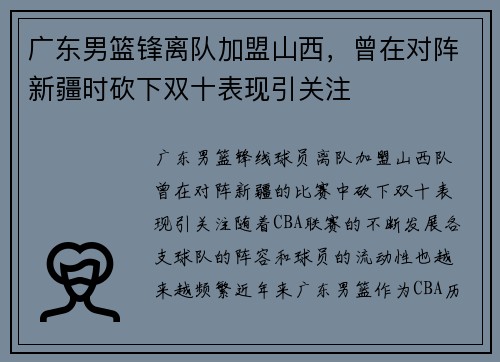 广东男篮锋离队加盟山西，曾在对阵新疆时砍下双十表现引关注

广东男篮锋线球员离队加盟山西队曾在对阵新疆的比赛中砍下双十表现引关注随着CBA联赛的不断发展各支球队的阵容和球员的流动性也越来越频繁近年来广东男篮作为CBA历